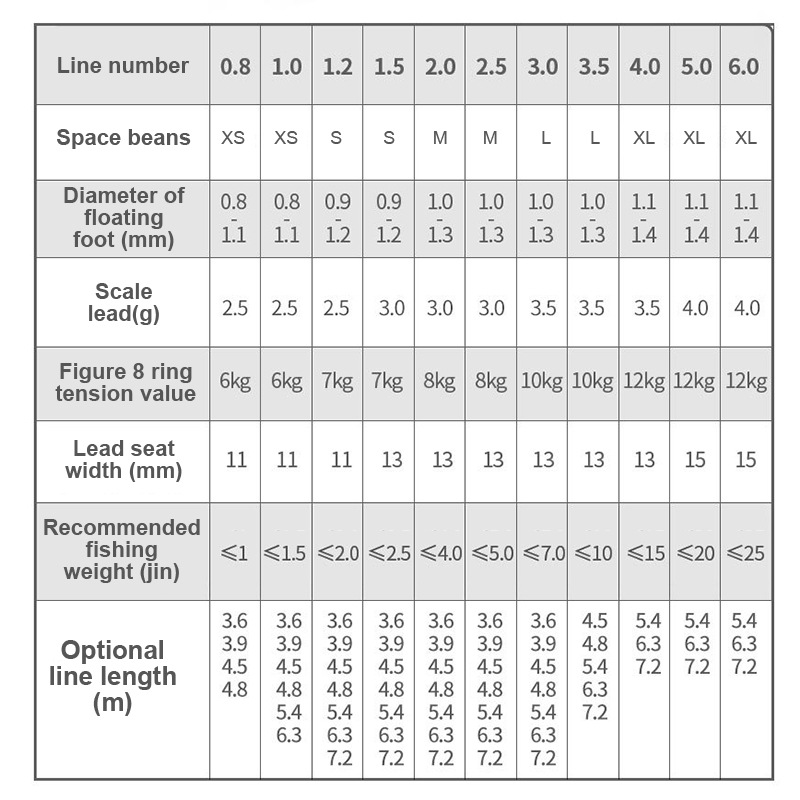 | Line number | 0.8 | 1.0 | 1.2 | 1.5 | 2.0 | 2.5 | 3.0 | 3.5 | 4.0 | 5.0 | 6.0 |
|---|---|---|---|---|---|---|---|---|---|---|---|
| Space beans | XS | XS | S | S | M | M | L | L | XL | XL | XL |
| Diameter of floating foot (mm) | 0.8 - 1.1 | 0.8 - 1.1 | 0.9 - 1.2 | 0.9 - 1.2 | 1.0 - 1.3 | 1.0 - 1.3 | 1.0 - 1.3 | 1.0 - 1.3 | 1.1 - 1.4 | 1.1 - 1.4 | 1.1 - 1.4 |
| Scale lead(g) | 2.5 | 2.5 | 2.5 | 3.0 | 3.0 | 3.0 | 3.5 | 3.5 | 3.5 | 4.0 | 4.0 |
| Figure 8 ring tension value | 6kg | 6kg | 7kg | 7kg | 8kg | 8kg | 10kg | 10kg | 12kg | 12kg | 12kg |
| Lead seat width (mm) | 11 | 11 | 11 | 13 | 13 | 13 | 13 | 13 | 13 | 15 | 15 |
| Recommended fishing weight (jin) | ≤1 | ≤1.5 | ≤2.0 | ≤2.5 | ≤4.0 | ≤5.0 | ≤7.0 | ≤10 | ≤15 | ≤20 | ≤25 |
| Optional line length (m) | 3.6 3.9 4.5 4.8 | 3.6 3.9 4.5 4.8 5.4 6.3 | 3.6 3.9 4.5 4.8 5.4 6.3 7.2 | 3.6 3.9 4.5 4.8 5.4 6.3 7.2 | 3.6 3.9 4.5 4.8 5.4 6.3 7.2 | 3.6 3.9 4.5 4.8 5.4 6.3 7.2 | 3.6 3.9 4.5 4.8 5.4 6.3 7.2 | 4.5 4.8 5.4 6.3 7.2 | 5.4 6.3 7.2 | 5.4 6.3 7.2 | 5.4 6.3 7.2 |